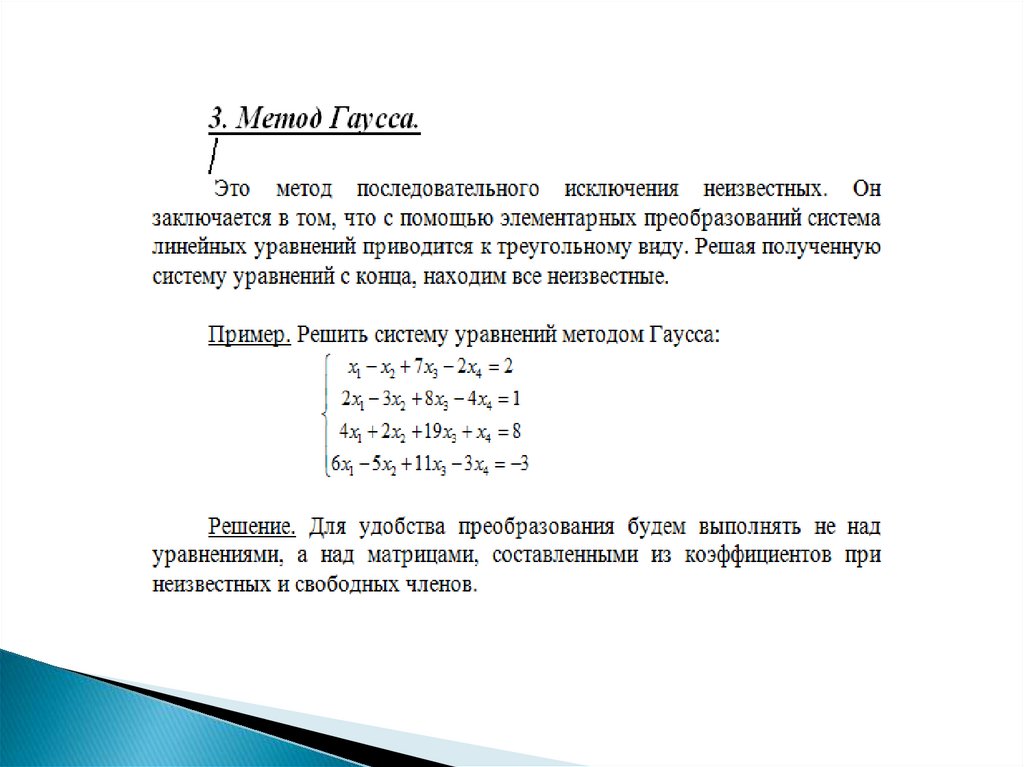 3. Метод Гаусса.

Это метод последовательного исключения неизвестных. Он заключается в том, что с помощью элементарных преобразований система линейных уравнений приводится к треугольному виду. Решая полученную систему уравнений с конца, находим все неизвестные.

Пример. Решить систему уравнений методом Гаусса:

$\begin{cases} x_1 - x_2 + 7x_3 - 2x_4 = 2 \\ 2x_1 - 3x_2 + 8x_3 - 4x_4 = 1 \\ 4x_1 + 2x_2 + 19x_3 + x_4 = 8 \\ 6x_1 - 5x_2 + 11x_3 - 3x_4 = -3 \end{cases}$

Решение. Для удобства преобразования будем выполнять не над уравнениями, а над матрицами, составленными из коэффициентов при неизвестных и свободных членов.